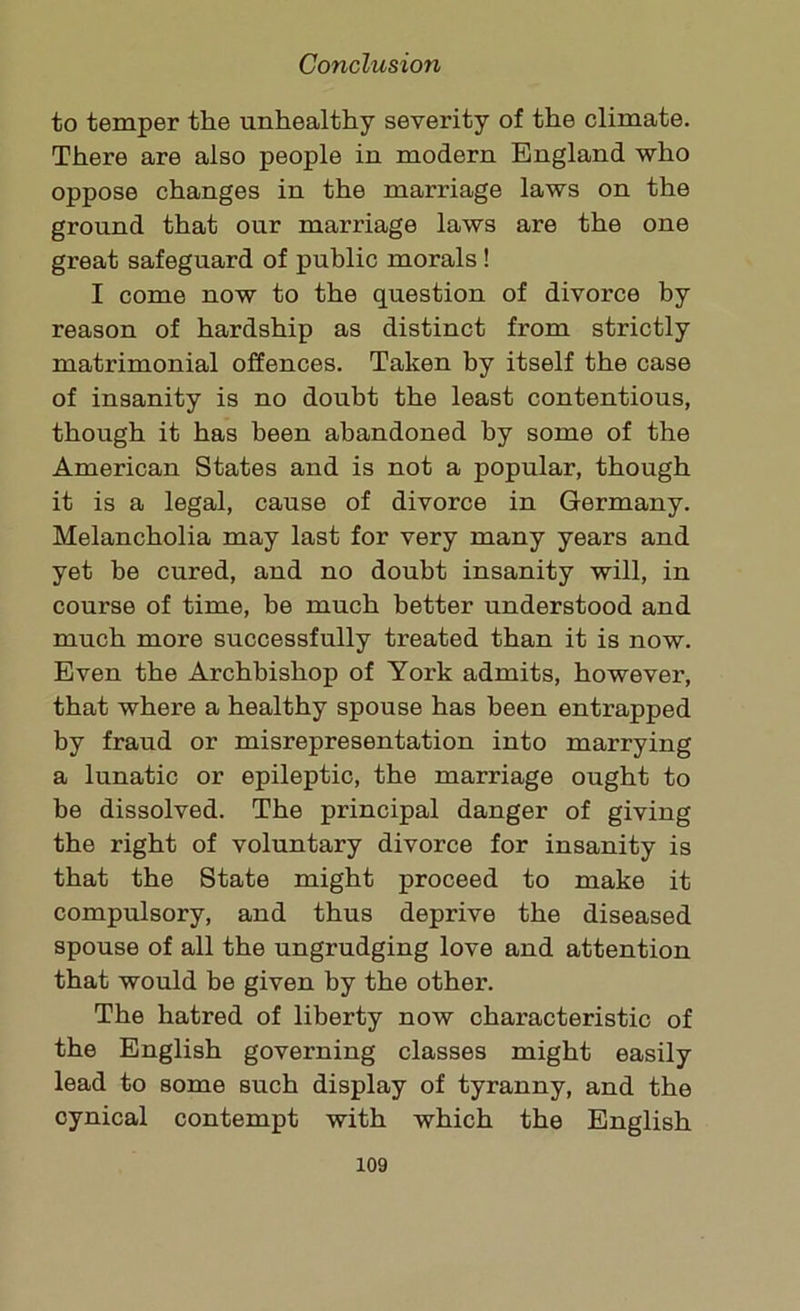 Conclusion

to temper the unhealthy severity of the climate. There are also people in modern England who oppose changes in the marriage laws on the ground that our marriage laws are the one great safeguard of public morals!

I come now to the question of divorce by reason of hardship as distinct from strictly matrimonial offences. Taken by itself the case of insanity is no doubt the least contentious, though it has been abandoned by some of the American States and is not a popular, though it is a legal, cause of divorce in Germany. Melancholia may last for very many years and yet be cured, and no doubt insanity will, in course of time, be much better understood and much more successfully treated than it is now. Even the Archbishop of York admits, however, that where a healthy spouse has been entrapped by fraud or misrepresentation into marrying a lunatic or epileptic, the marriage ought to be dissolved. The principal danger of giving the right of voluntary divorce for insanity is that the State might proceed to make it compulsory, and thus deprive the diseased spouse of all the ungrudging love and attention that would be given by the other.

The hatred of liberty now characteristic of the English governing classes might easily lead to some such display of tyranny, and the cynical contempt with which the English

109